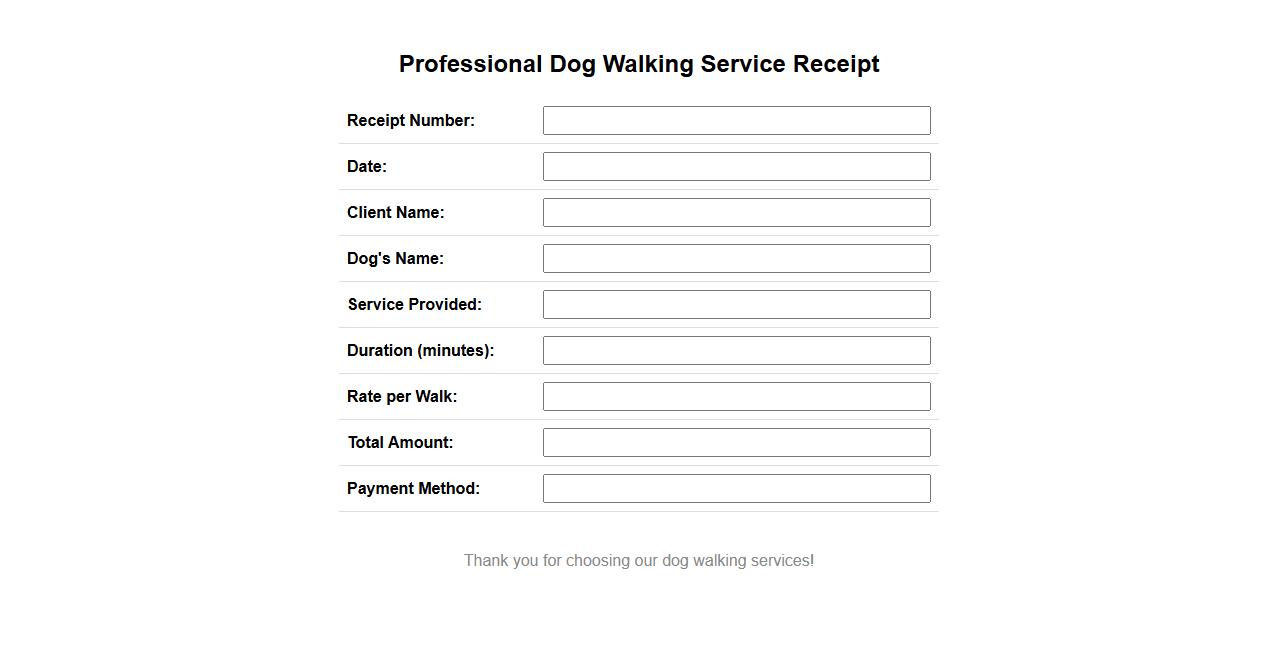 Professional Dog Walking Service Receipt

Receipt Number: ____

Date: ____

Client Name: ____

Dog's Name: ____

Service Provided: ____

Duration (minutes): ____

Rate per Walk: ____

Total Amount: ____

Payment Method: ____

Thank you for choosing our dog walking services!